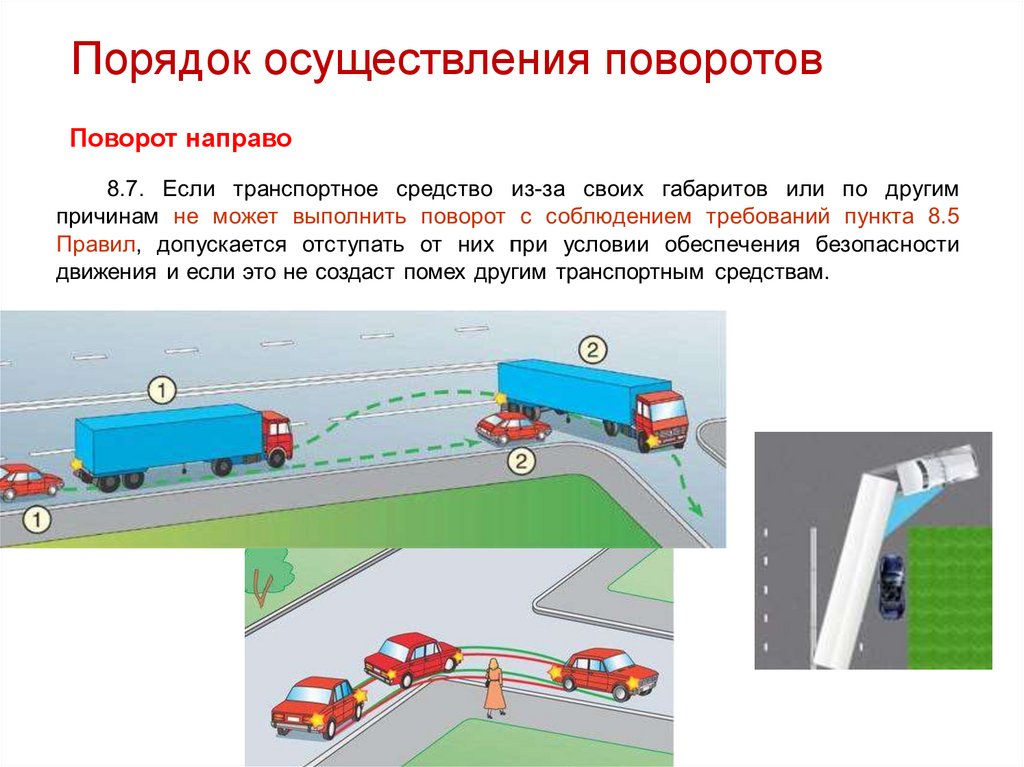 Порядок осуществления поворотов

Поворот направо

8.7. Если транспортное средство из-за своих габаритов или по другим причинам не может выполнить поворот с соблюдением требований пункта 8.5 Правил, допускается отступать от них при условии обеспечения безопасности движения и если это не создаст помех другим транспортным средствам.

1

2

2

1